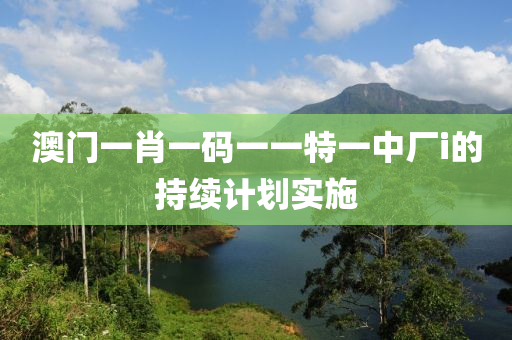 澳门一肖一码一一特一中厂i的持续计划实施